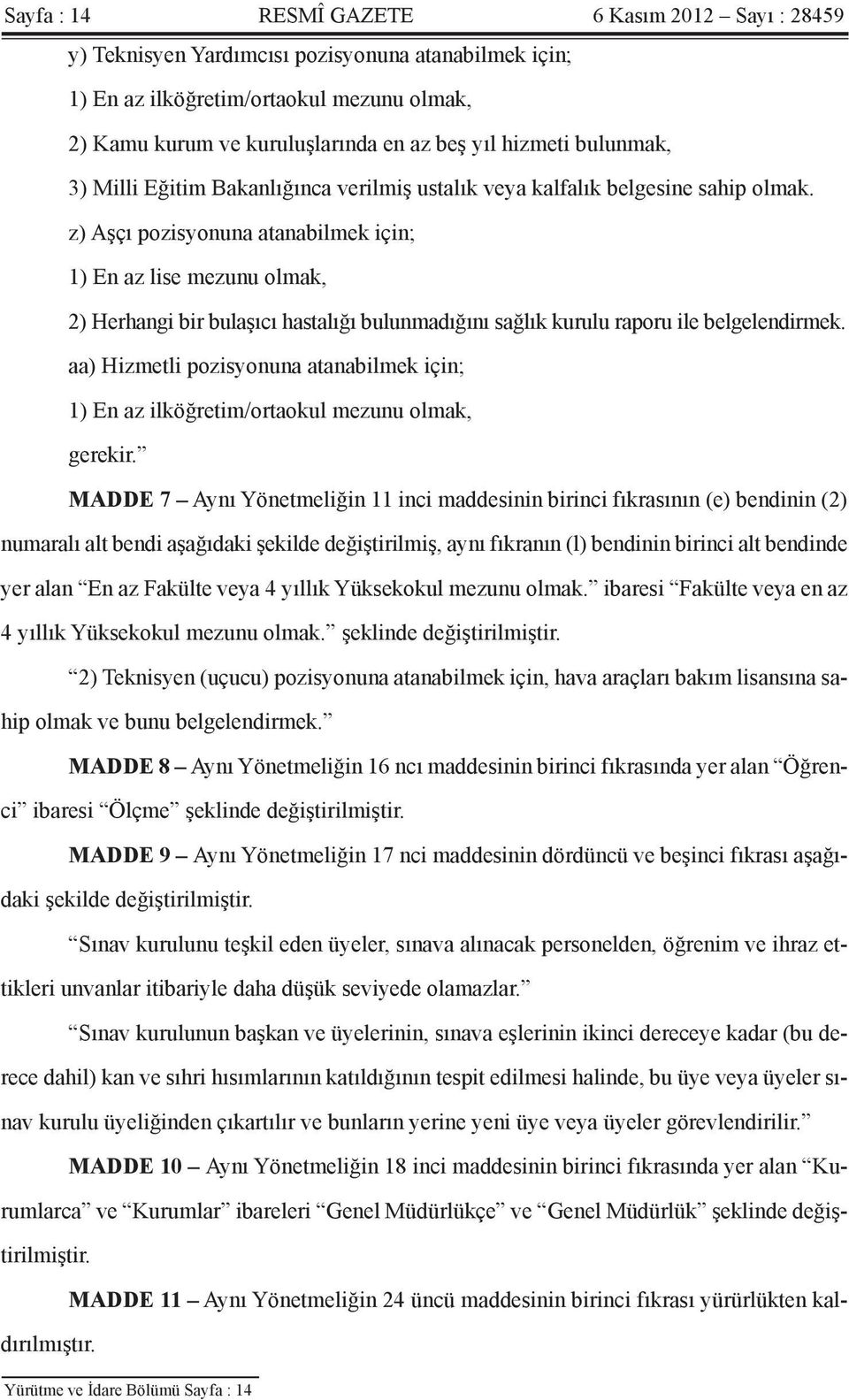 Sayfa : 14 RESMÎ GAZETE 6 Kasım 2012 – Sayı : 28459

y) Teknisyen Yardımcısı pozisyonuna atanabilmek için;

1) En az ilköğretim/ortaokul mezunu olmak,

2) Kamu kurum ve kuruluşlarında en az beş yıl hizmeti bulunmak,

3) Milli Eğitim Bakanlığınca verilmiş ustalık veya kalfalık belgesine sahip olmak.

z) Aşçı pozisyonuna atanabilmek için;

1) En az lise mezunu olmak,

2) Herhangi bir bulaşıcı hastalığı bulunmadığını sağlık kurulu raporu ile belgelendirmek.

aa) Hizmetli pozisyonuna atanabilmek için;

1) En az ilköğretim/ortaokul mezunu olmak,

gerekir.”

MADDE 7 – Aynı Yönetmeliğin 11 inci maddesinin birinci fıkrasının (e) bendinin (2) numaralı alt bendi aşağıdaki şekilde değiştirilmiş, aynı fıkranın (l) bendinin birinci alt bendinde yer alan “En az Fakülte veya 4 yıllık Yüksekokul mezunu olmak.” ibaresi “Fakülte veya en az 4 yıllık Yüksekokul mezunu olmak.” şeklinde değiştirilmiştir.

“2) Teknisyen (uçucu) pozisyonuna atanabilmek için, hava araçları bakım lisansına sahip olmak ve bunu belgelendirmek.”

MADDE 8 – Aynı Yönetmeliğin 16 ncı maddesinin birinci fıkrasında yer alan “Öğrenci” ibaresi “Ölçme” şeklinde değiştirilmiştir.

MADDE 9 – Aynı Yönetmeliğin 17 nci maddesinin dördüncü ve beşinci fıkrası aşağıdaki şekilde değiştirilmiştir.

“Sınav kurulunu teşkil eden üyeler, sınava alınacak personelden, öğrenim ve ihraz ettikleri unvanlar itibariyle daha düşük seviyede olamazlar.”

“Sınav kurulunun başkan ve üyelerinin, sınava eşlerinin ikinci dereceye kadar (bu derece dahil) kan ve sıhri hısımlarının katıldığının tespit edilmesi halinde, bu üye veya üyeler sınav kurulu üyeliğinden çıkartılır ve bunların yerine yeni üye veya üyeler görevlendirilir.”

MADDE 10 – Aynı Yönetmeliğin 18 inci maddesinin birinci fıkrasında yer alan “Kurumlarca” ve “Kurumlar” ibareleri “Genel Müdürlükçe” ve “Genel Müdürlük” şeklinde değiştirilmiştir.

MADDE 11 – Aynı Yönetmeliğin 24 üncü maddesinin birinci fıkrası yürürlükten kaldırılmıştır.

Yürütme ve İdare Bölümü Sayfa : 14